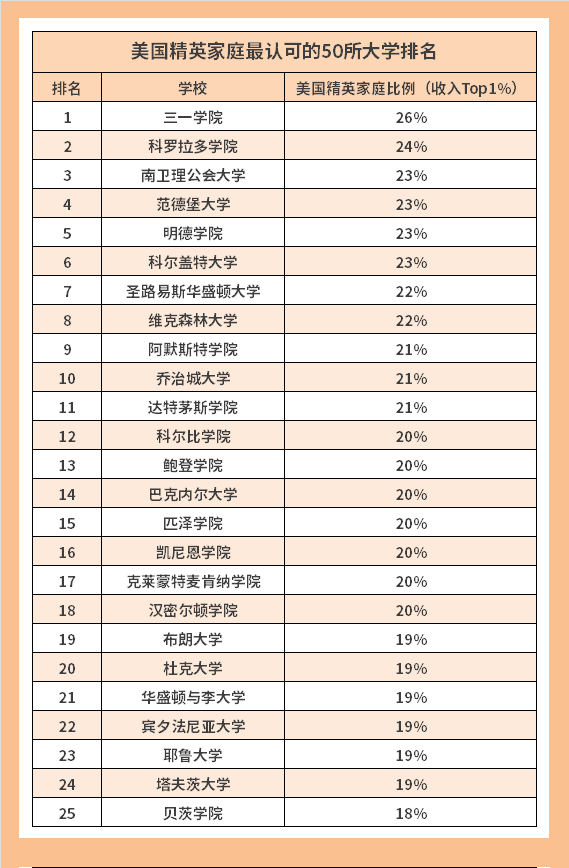 美国精英家庭最认可的50所大学排名

| 排名 | 学校 | 美国精英家庭比例（收入Top1%） |
|---|---|---|
| 1 | 三一学院 | 26% |
| 2 | 科罗拉多学院 | 24% |
| 3 | 南卫理公会大学 | 23% |
| 4 | 范德堡大学 | 23% |
| 5 | 明德学院 | 23% |
| 6 | 科尔盖特大学 | 23% |
| 7 | 圣路易斯华盛顿大学 | 22% |
| 8 | 维克森林大学 | 22% |
| 9 | 阿默斯特学院 | 21% |
| 10 | 乔治城大学 | 21% |
| 11 | 达特茅斯学院 | 21% |
| 12 | 科尔比学院 | 20% |
| 13 | 鲍登学院 | 20% |
| 14 | 巴克内尔大学 | 20% |
| 15 | 匹泽学院 | 20% |
| 16 | 凯尼恩学院 | 20% |
| 17 | 克莱蒙特麦肯纳学院 | 20% |
| 18 | 汉密尔顿学院 | 20% |
| 19 | 布朗大学 | 19% |
| 20 | 杜克大学 | 19% |
| 21 | 华盛顿与李大学 | 19% |
| 22 | 宾夕法尼亚大学 | 19% |
| 23 | 耶鲁大学 | 19% |
| 24 | 塔夫茨大学 | 19% |
| 25 | 贝茨学院 | 18% |